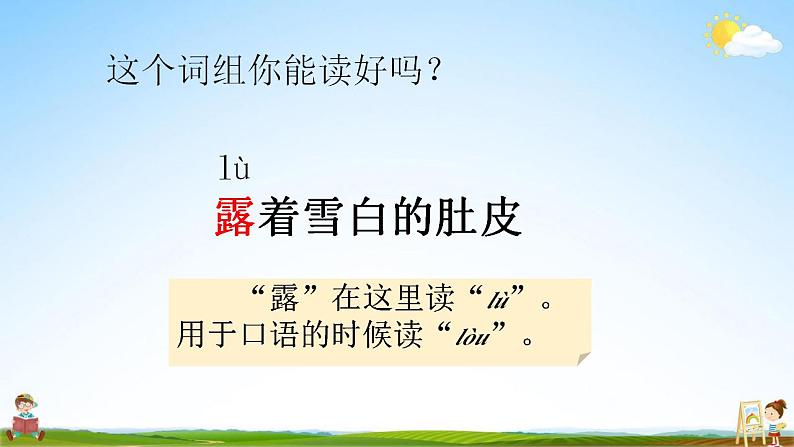 这个词组你能读好吗？

lù
露着雪白的肚皮

“露”在这里读“lù”。用于口语的时候读“lòu”。